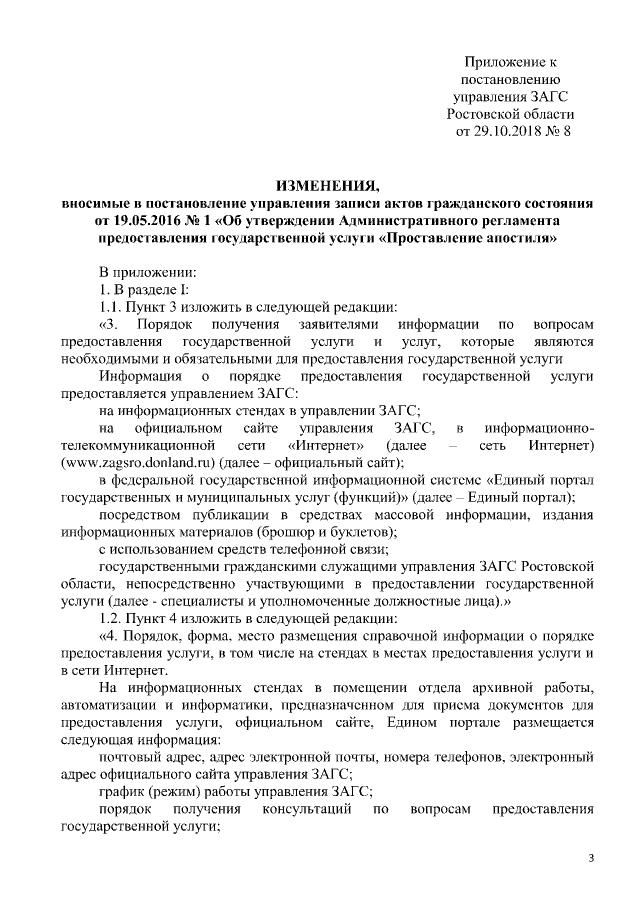 Приложение к постановлению управления ЗАГС Ростовской области от 29.10.2018 № 8

ИЗМЕНЕНИЯ,
вносимые в постановление управления записи актов гражданского состояния от 19.05.2016 № 1 «Об утверждении Административного регламента предоставления государственной услуги «Проставление апостиля»

В приложении:

1. В разделе I:

1.1. Пункт 3 изложить в следующей редакции:

«3. Порядок получения заявителями информации по вопросам предоставления государственной услуги и услуг, которые являются необходимыми и обязательными для предоставления государственной услуги

Информация о порядке предоставления государственной услуги предоставляется управлением ЗАГС:

на информационных стендах в управлении ЗАГС;

на официальном сайте управления ЗАГС, в информационно-телекоммуникационной сети «Интернет» (далее – сеть Интернет) (www.zagsro.donland.ru) (далее – официальный сайт);

в федеральной государственной информационной системе «Единый портал государственных и муниципальных услуг (функций)» (далее – Единый портал);

посредством публикации в средствах массовой информации, издания информационных материалов (брошюр и буклетов);

с использованием средств телефонной связи;

государственными гражданскими служащими управления ЗАГС Ростовской области, непосредственно участвующими в предоставлении государственной услуги (далее - специалисты и уполномоченные должностные лица).»

1.2. Пункт 4 изложить в следующей редакции:

«4. Порядок, форма, место размещения справочной информации о порядке предоставления услуги, в том числе на стендах в местах предоставления услуги и в сети Интернет.

На информационных стендах в помещении отдела архивной работы, автоматизации и информатики, предназначенном для приема документов для предоставления услуги, официальном сайте, Едином портале размещается следующая информация:

почтовый адрес, адрес электронной почты, номера телефонов, электронный адрес официального сайта управления ЗАГС;

график (режим) работы управления ЗАГС;

порядок получения консультаций по вопросам предоставления государственной услуги;

3